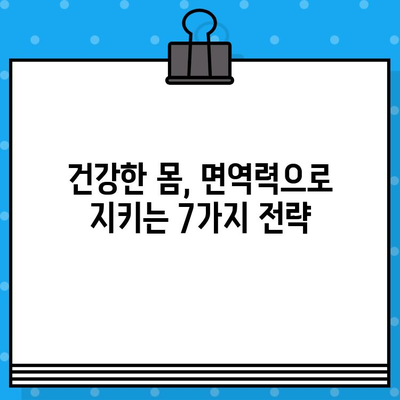 건강한 몸, 면역력으로
지키는 7가지 전략